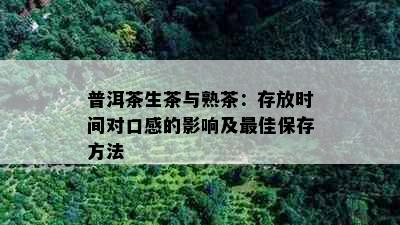 普洱茶生茶与熟茶：存放时间对口感的影响及最佳保存方法